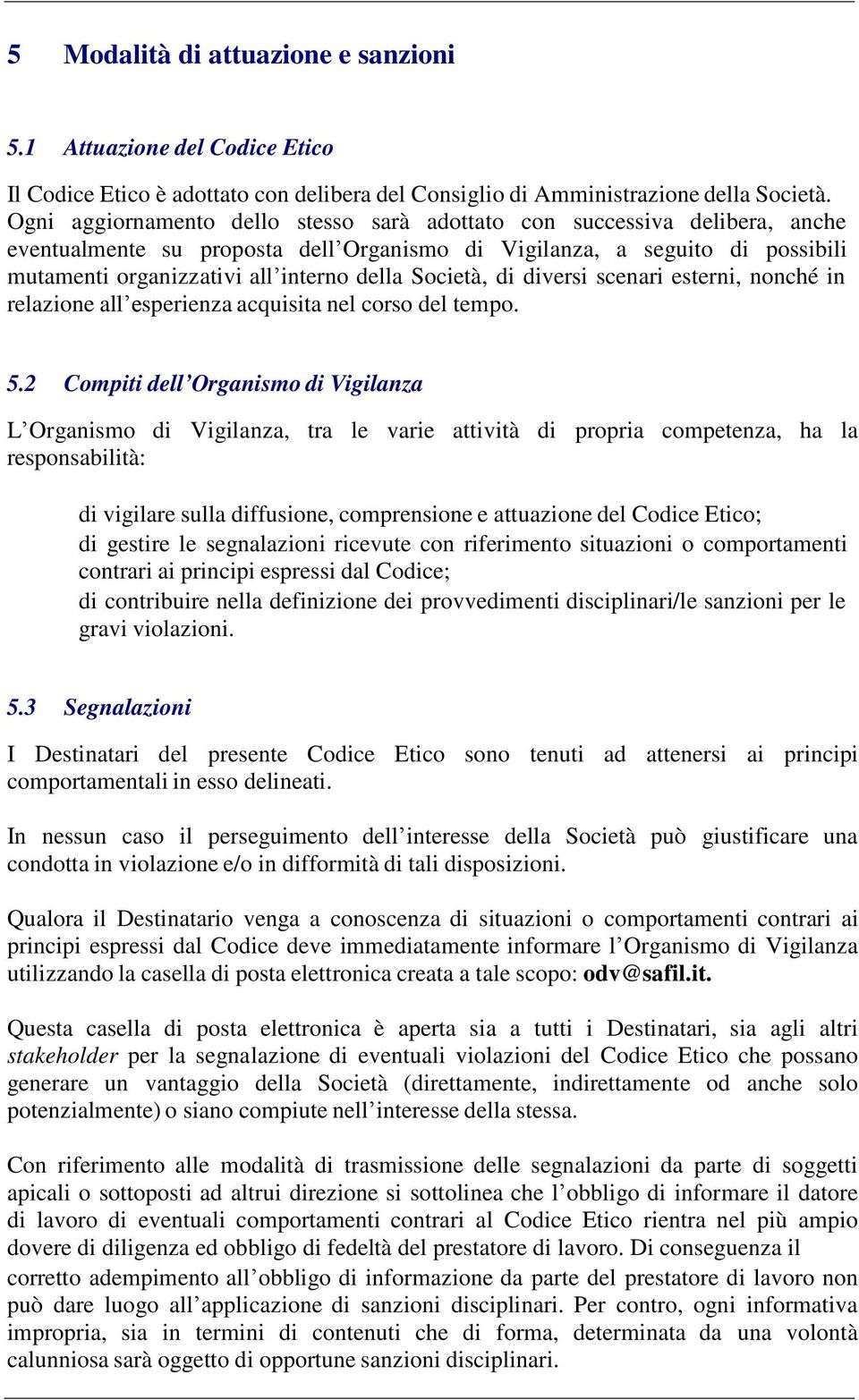 5 Modalità di attuazione e sanzioni

5.1 Attuazione del Codice Etico

Il Codice Etico è adottato con delibera del Consiglio di Amministrazione della Società. Ogni aggiornamento dello stesso sarà adottato con successiva delibera, anche eventualmente su proposta dell'Organismo di Vigilanza, a seguito di possibili mutamenti organizzativi all'interno della Società, di diversi scenari esterni, nonché in relazione all'esperienza acquisita nel corso del tempo.

5.2 Compiti dell'Organismo di Vigilanza

L'Organismo di Vigilanza, tra le varie attività di propria competenza, ha la responsabilità:

di vigilare sulla diffusione, comprensione e attuazione del Codice Etico;
di gestire le segnalazioni ricevute con riferimento situazioni o comportamenti contrari ai principi espressi dal Codice;
di contribuire nella definizione dei provvedimenti disciplinari/le sanzioni per le gravi violazioni.

5.3 Segnalazioni

I Destinatari del presente Codice Etico sono tenuti ad attenersi ai principi comportamentali in esso delineati.

In nessun caso il perseguimento dell'interesse della Società può giustificare una condotta in violazione e/o in difformità di tali disposizioni.

Qualora il Destinatario venga a conoscenza di situazioni o comportamenti contrari ai principi espressi dal Codice deve immediatamente informare l'Organismo di Vigilanza utilizzando la casella di posta elettronica creata a tale scopo: odv@safil.it.

Questa casella di posta elettronica è aperta sia a tutti i Destinatari, sia agli altri stakeholder per la segnalazione di eventuali violazioni del Codice Etico che possano generare un vantaggio della Società (direttamente, indirettamente od anche solo potenzialmente) o siano compiute nell'interesse della stessa.

Con riferimento alle modalità di trasmissione delle segnalazioni da parte di soggetti apicali o sottoposti ad altrui direzione si sottolinea che l'obbligo di informare il datore di lavoro di eventuali comportamenti contrari al Codice Etico rientra nel più ampio dovere di diligenza ed obbligo di fedeltà del prestatore di lavoro. Di conseguenza il corretto adempimento all'obbligo di informazione da parte del prestatore di lavoro non può dare luogo all'applicazione di sanzioni disciplinari. Per contro, ogni informativa impropria, sia in termini di contenuti che di forma, determinata da una volontà calunniosa sarà oggetto di opportune sanzioni disciplinari.